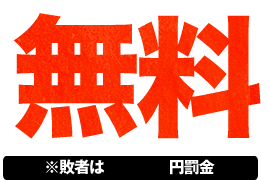 無料

※敗者は　円罰金